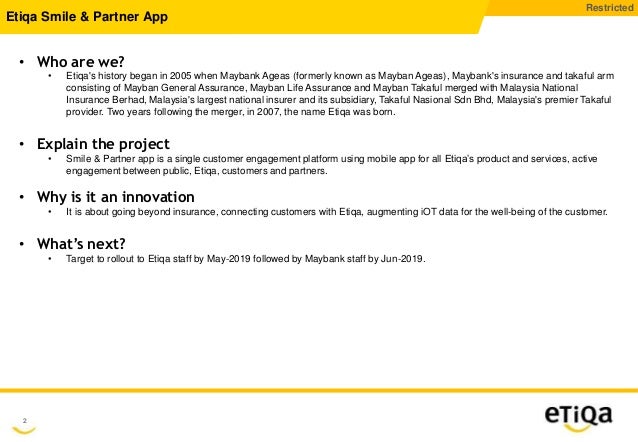 Etiqa Smile & Partner App

Restricted

• Who are we?
  • Etiqa's history began in 2005 when Maybank Ageas (formerly known as Mayban Ageas), Maybank's insurance and takaful arm consisting of Mayban General Assurance, Mayban Life Assurance and Mayban Takaful merged with Malaysia National Insurance Berhad, Malaysia's largest national insurer and its subsidiary, Takaful Nasional Sdn Bhd, Malaysia's premier Takaful provider. Two years following the merger, in 2007, the name Etiqa was born.

• Explain the project
  • Smile & Partner app is a single customer engagement platform using mobile app for all Etiqa's product and services, active engagement between public, Etiqa, customers and partners.

• Why is it an innovation
  • It is about going beyond insurance, connecting customers with Etiqa, augmenting iOT data for the well-being of the customer.

• What's next?
  • Target to rollout to Etiqa staff by May-2019 followed by Maybank staff by Jun-2019.

2

eTiQa